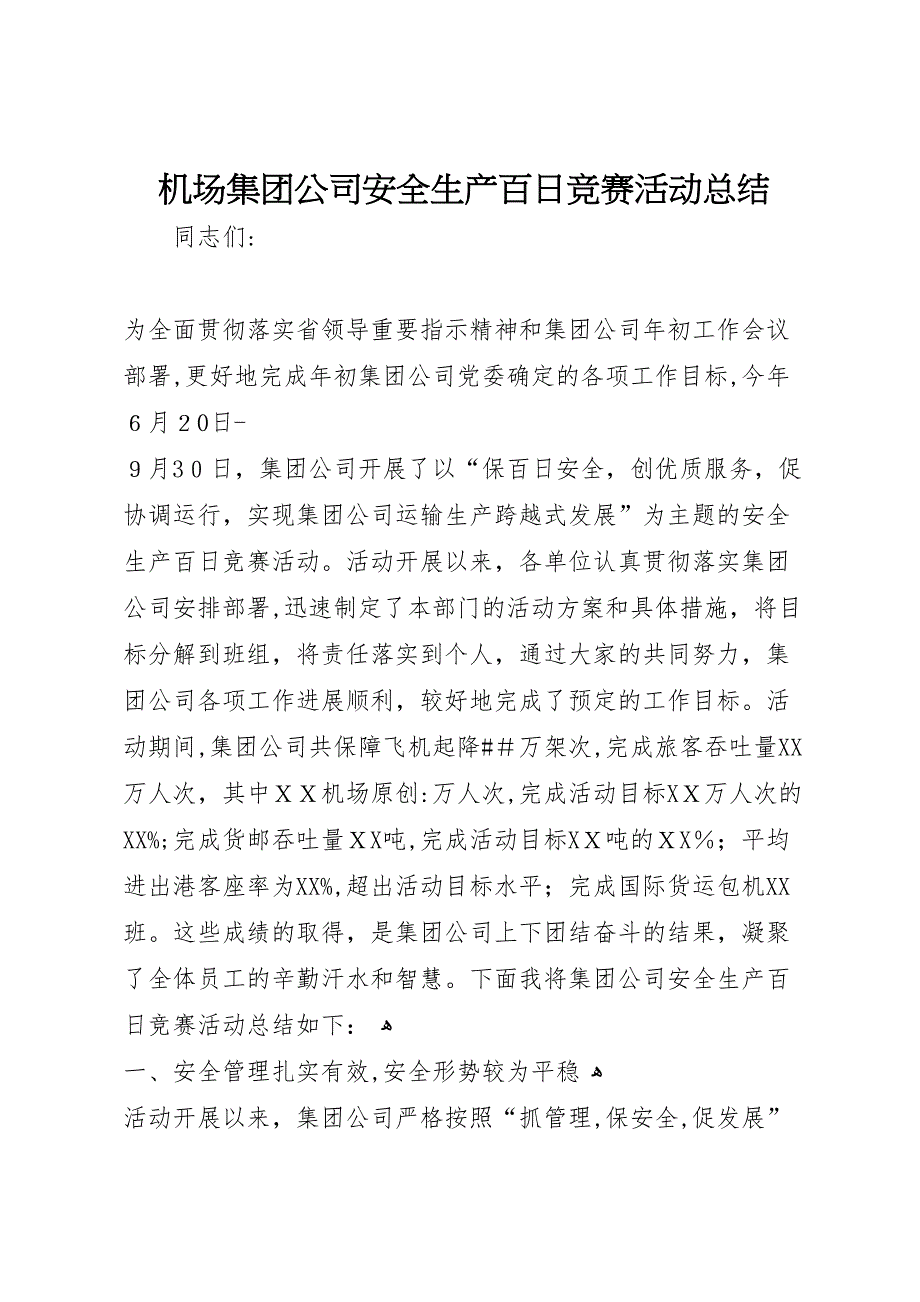 机场集团公司安全生产百日竞赛活动总结

同志们:

为全面贯彻落实省领导重要指示精神和集团公司年初工作会议部署,更好地完成年初集团公司党委确定的各项工作目标,今年6月20日-

9月30日，集团公司开展了以“保百日安全，创优质服务，促协调运行，实现集团公司运输生产跨越式发展”为主题的安全生产百日竞赛活动。活动开展以来，各单位认真贯彻落实集团公司安排部署,迅速制定了本部门的活动方案和具体措施，将目标分解到班组，将责任落实到个人，通过大家的共同努力，集团公司各项工作进展顺利，较好地完成了预定的工作目标。活动期间,集团公司共保障飞机起降##万架次,完成旅客吞吐量XX万人次，其中ＸＸ机场原创:万人次,完成活动目标ＸＸ万人次的XX%;完成货邮吞吐量ＸX吨,完成活动目标ＸＸ吨的ＸＸ%；平均进出港客座率为XX%,超出活动目标水平；完成国际货运包机XX班。这些成绩的取得，是集团公司上下团结奋斗的结果，凝聚了全体员工的辛勤汗水和智慧。下面我将集团公司安全生产百日竞赛活动总结如下：

一、安全管理扎实有效,安全形势较为平稳

活动开展以来，集团公司严格按照“抓管理,保安全,促发展”